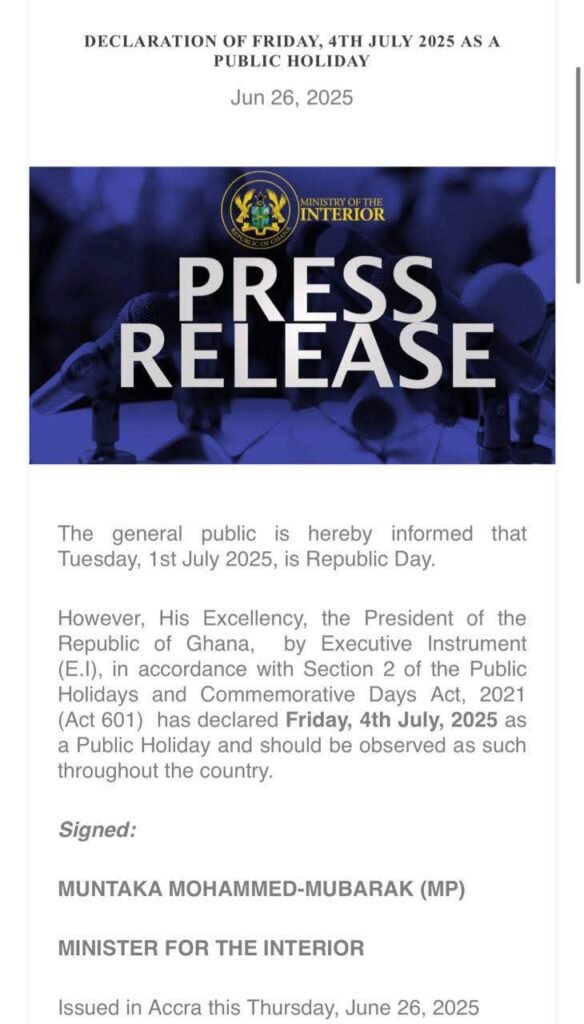 DECLARATION OF FRIDAY, 4TH JULY 2025 AS A PUBLIC HOLIDAY

Jun 26, 2025

MINISTRY OF THE INTERIOR

REPUBLIC OF GHANA

PRESS RELEASE

The general public is hereby informed that Tuesday, 1st July 2025, is Republic Day.

However, His Excellency, the President of the Republic of Ghana, by Executive Instrument (E.I), in accordance with Section 2 of the Public Holidays and Commemorative Days Act, 2021 (Act 601) has declared Friday, 4th July, 2025 as a Public Holiday and should be observed as such throughout the country.

Signed:

MUNTAKA MOHAMMED-MUBARAK (MP)

MINISTER FOR THE INTERIOR

Issued in Accra this Thursday, June 26, 2025